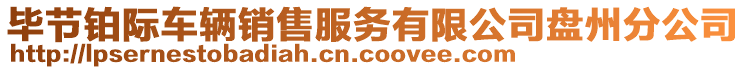 毕节铂际车辆销售服务有限公司盘州分公司
http://lpsernestobadiah.cn.coovee.com